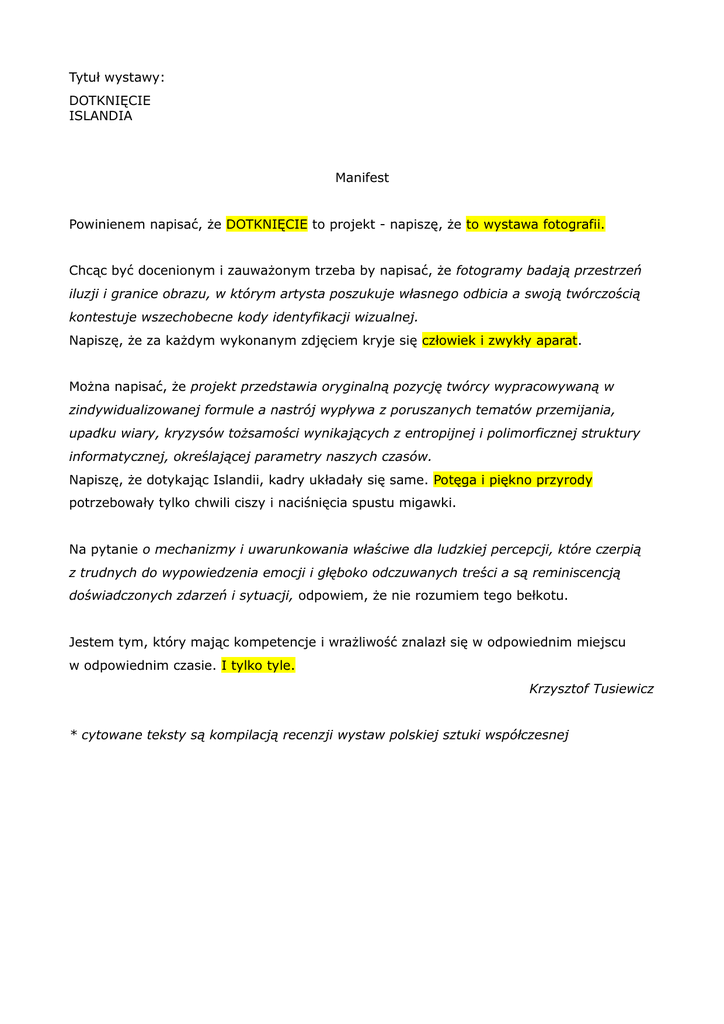 Tytuł wystawy:
DOTKNIĘCIE
ISLANDIA

Manifest

Powinienem napisać, że DOTKNIĘCIE to projekt - napiszę, że to wystawa fotografii.

Chcąc być docenionym i zauważonym trzeba by napisać, że fotogramy badają przestrzeń iluzji i granice obrazu, w którym artysta poszukuje własnego odbicia a swoją twórczością kontestuje wszechobecne kody identyfikacji wizualnej.
Napiszę, że za każdym wykonanym zdjęciem kryje się człowiek i zwykły aparat.

Można napisać, że projekt przedstawia oryginalną pozycję twórcy wypracowywaną w zindywidualizowanej formule a nastrój wypływa z poruszanych tematów przemijania, upadku wiary, kryzysów tożsamości wynikających z entropijnej i polimorficznej struktury informatycznej, określającej parametry naszych czasów.
Napiszę, że dotykając Islandii, kadry układały się same. Potęga i piękno przyrody potrzebowały tylko chwili ciszy i naciśnięcia spustu migawki.

Na pytanie o mechanizmy i uwarunkowania właściwe dla ludzkiej percepcji, które czerpią z trudnych do wypowiedzenia emocji i głęboko odczuwanych treści a są reminiscencją doświadczonych zdarzeń i sytuacji, odpowiem, że nie rozumiem tego bełkotu.

Jestem tym, który mając kompetencje i wrażliwość znalazł się w odpowiednim miejscu w odpowiednim czasie. I tylko tyle.

Krzysztof Tusiewicz

* cytowane teksty są kompilacją recenzji wystaw polskiej sztuki współczesnej